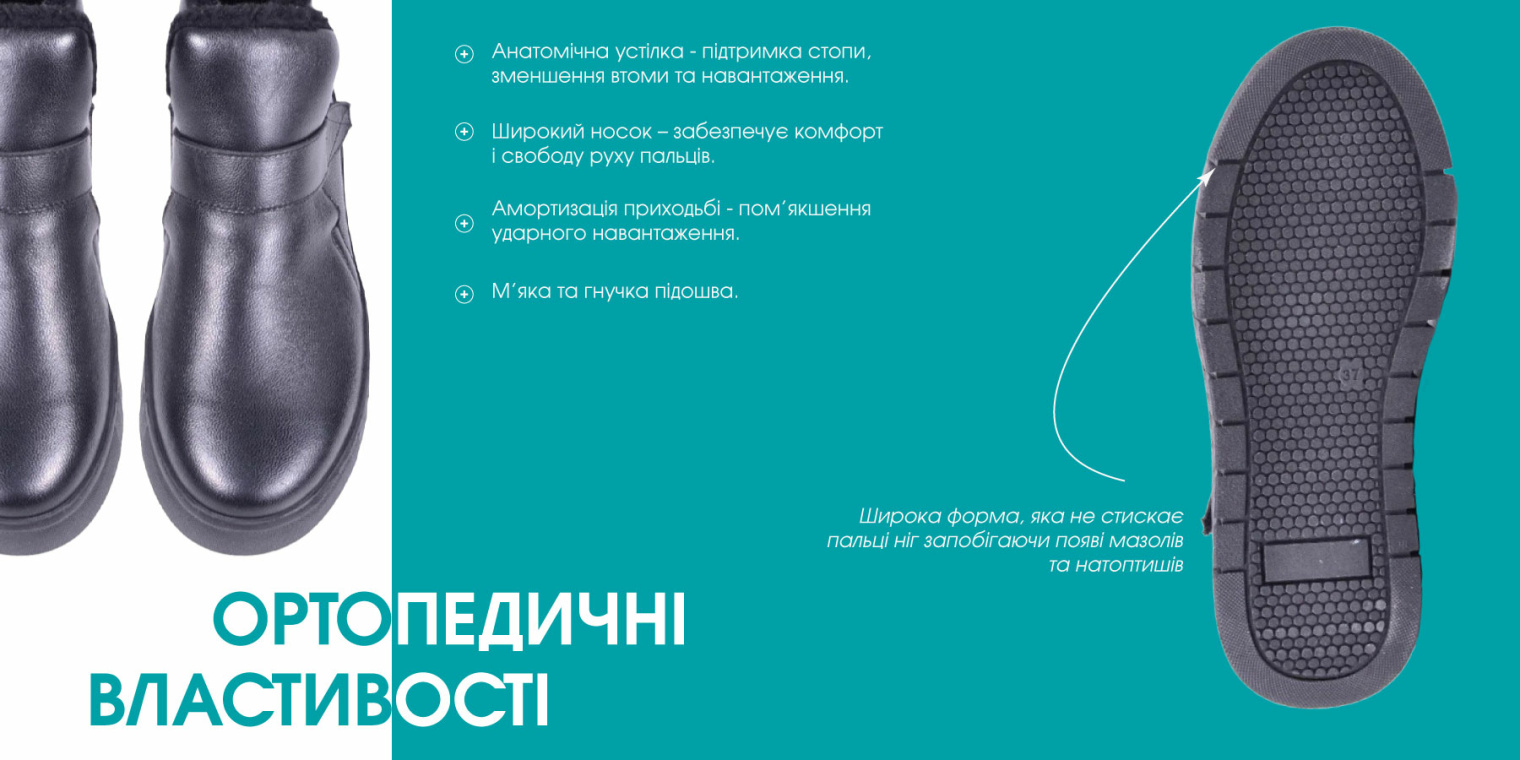 Анатомічна устілка - підтримка стопи, зменшення втоми та навантаження.

Широкий носок – забезпечує комфорт і свободу руху пальців.

Амортизація приходьбі - пом´якшення ударного навантаження.

М´яка та гнучка підошва.

37

Широка форма, яка не стискає пальці ніг запобігаючи появі мазолів та натоптишів

ОРТОПЕДИЧНІ ВЛАСТИВОСТІ